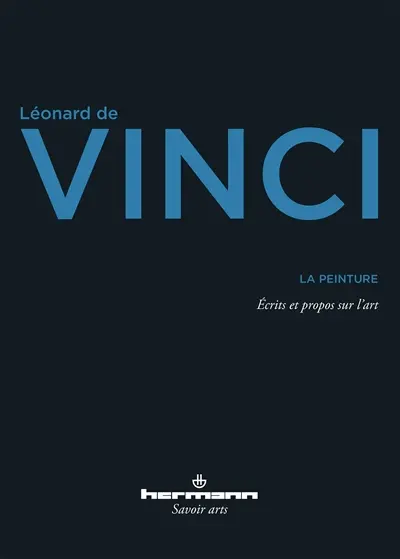 Léonard de
VINCI

LA PEINTURE

Écrits et propos sur l'art

hermann
Savoir arts